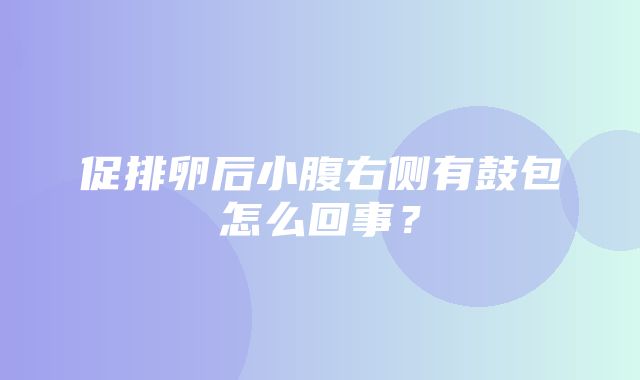 促排卵后小腹右侧有鼓包怎么回事？